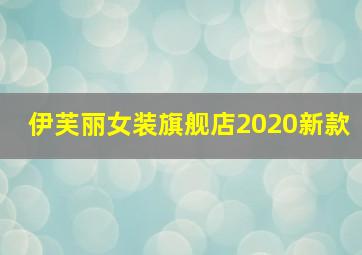 伊芙丽女装旗舰店2020新款